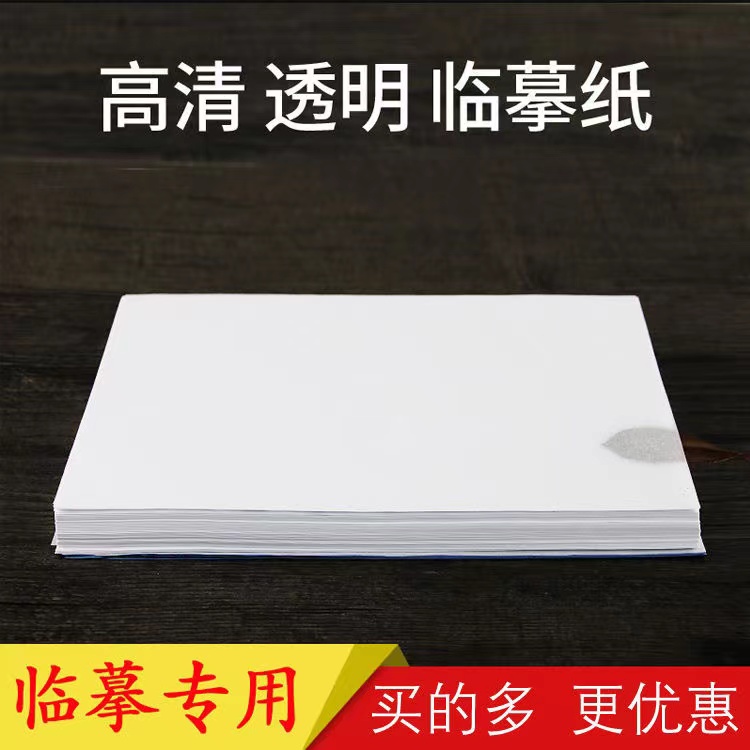 高清 透明 临摹纸

临摹专用

买的多 更优惠